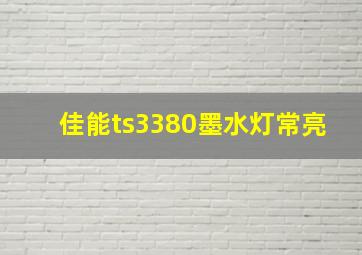 佳能ts3380墨水灯常亮